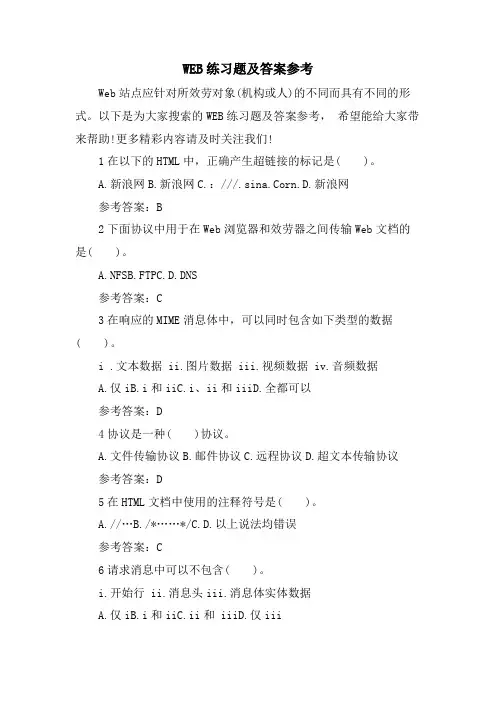 WEB练习题及答案参考

Web站点应针对所效劳对象(机构或人)的不同而具有不同的形式。以下是为大家搜索的WEB练习题及答案参考， 希望能给大家带来帮助!更多精彩内容请及时关注我们!

1在以下的HTML中，正确产生超链接的标记是(　　)。

A.新浪网B.新浪网C.：///.sina.Corn.D.新浪网

参考答案：B

2下面协议中用于在Web浏览器和效劳器之间传输Web文档的是(　　)。

A.NFSB.FTPC.D.DNS

参考答案：C

3在响应的MIME消息体中，可以同时包含如下类型的数据(　　)。

i .文本数据 ii.图片数据 iii.视频数据 iv.音频数据

A.仅iB.i和iiC.i、ii和iiiD.全都可以

参考答案：D

4协议是一种(　　)协议。

A.文件传输协议B.邮件协议C.远程协议D.超文本传输协议

参考答案：D

5在HTML文档中使用的注释符号是(　　)。

A.//…B./*……*/C.D.以上说法均错误

参考答案：C

6请求消息中可以不包含(　　)。

i.开始行 ii.消息头iii.消息体实体数据

A.仅iB.i和iiC.ii和 iiiD.仅iii